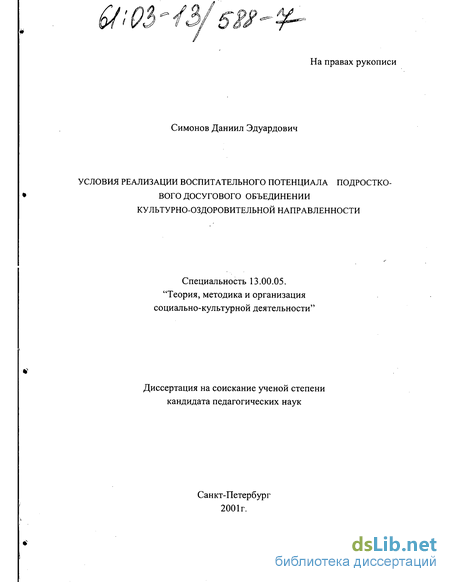 61:03-13/588-7

На правах рукописи

Симонов Даниил Эдуардович

УСЛОВИЯ РЕАЛИЗАЦИИ ВОСПИТАТЕЛЬНОГО ПОТЕНЦИАЛА ПОДРОСТКОВОГО ДОСУГОВОГО ОБЪЕДИНЕНИИ КУЛЬТУРНО-ОЗДОРОВИТЕЛЬНОЙ НАПРАВЛЕННОСТИ

Специальность 13.00.05.
"Теория, методика и организация социально-культурной деятельности"

Диссертация на соискание ученой степени кандидата педагогических наук

Санкт-Петербург
2001г.

dsLib.net
библиотека диссертаций